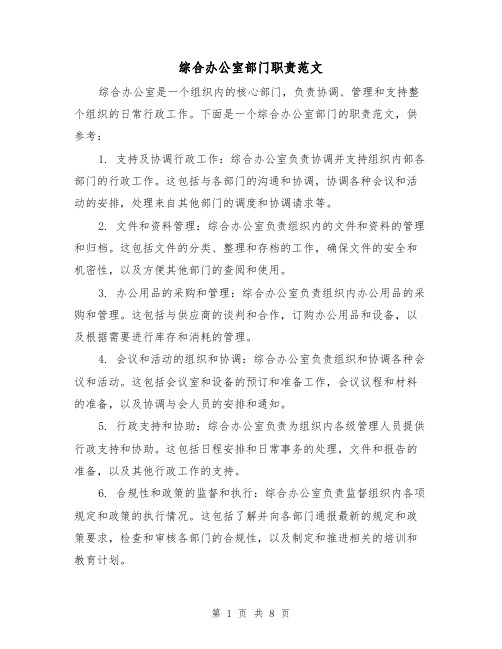 综合办公室部门职责范文

综合办公室是一个组织内的核心部门，负责协调、管理和支持整个组织的日常行政工作。下面是一个综合办公室部门的职责范文，供参考：

1. 支持及协调行政工作：综合办公室负责协调并支持组织内部各部门的行政工作。这包括与各部门的沟通和协调，协调各种会议和活动的安排，处理来自其他部门的调度和协调请求等。

2. 文件和资料管理：综合办公室负责组织内的文件和资料的管理和归档。这包括文件的分类、整理和存档的工作，确保文件的安全和机密性，以及方便其他部门的查阅和使用。

3. 办公用品的采购和管理：综合办公室负责组织内办公用品的采购和管理。这包括与供应商的谈判和合作，订购办公用品和设备，以及根据需要进行库存和消耗的管理。

4. 会议和活动的组织和协调：综合办公室负责组织和协调各种会议和活动。这包括会议室和设备的预订和准备工作，会议议程和材料的准备，以及协调与会人员的安排和通知。

5. 行政支持和协助：综合办公室负责为组织内各级管理人员提供行政支持和协助。这包括日程安排和日常事务的处理，文件和报告的准备，以及其他行政工作的支持。

6. 合规性和政策的监督和执行：综合办公室负责监督组织内各项规定和政策的执行情况。这包括了解并向各部门通报最新的规定和政策要求，检查和审核各部门的合规性，以及制定和推进相关的培训和教育计划。

第 1 页 共 8 页